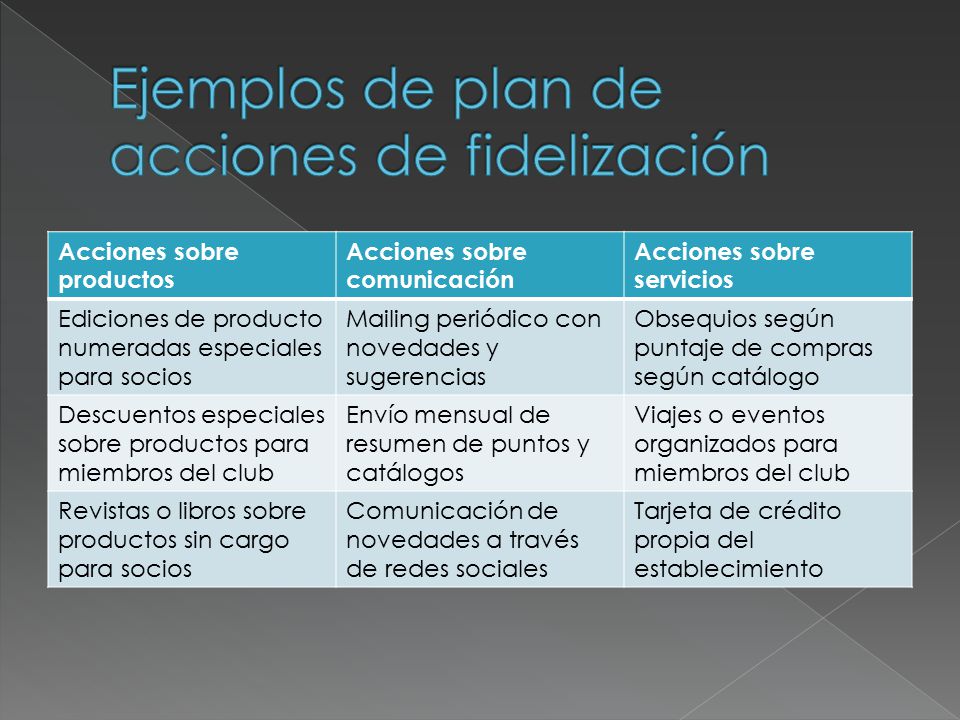 Ejemplos de plan de acciones de fidelización

| Acciones sobre productos | Acciones sobre comunicación | Acciones sobre servicios |
|---|---|---|
| Ediciones de producto numeradas especiales para socios | Mailing periódico con novedades y sugerencias | Obsequios según puntaje de compras según catálogo |
| Descuentos especiales sobre productos para miembros del club | Envío mensual de resumen de puntos y catálogos | Viajes o eventos organizados para miembros del club |
| Revistas o libros sobre productos sin cargo para socios | Comunicación de novedades a través de redes sociales | Tarjeta de crédito propia del establecimiento |